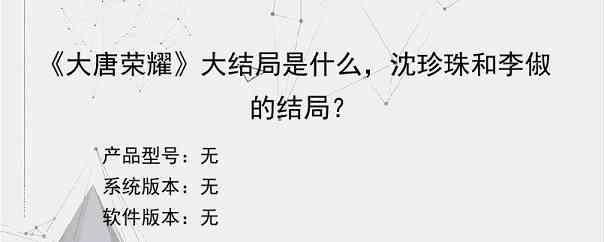 《大唐荣耀》大结局是什么，沈珍珠和李俶的结局？

产品型号：无
系统版本：无
软件版本：无